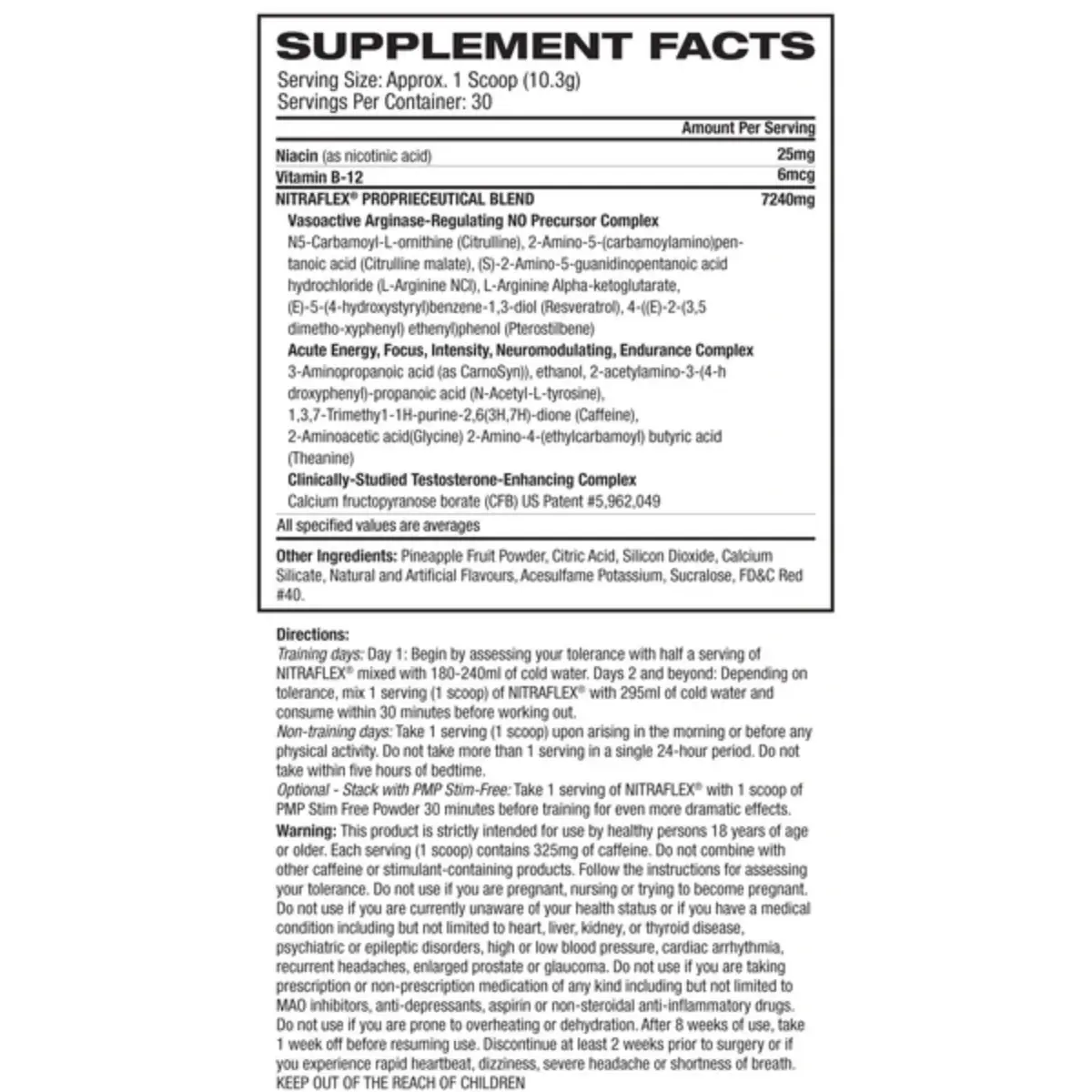 SUPPLEMENT FACTS

Serving Size: Approx. 1 Scoop (10.3g)
Servings Per Container: 30

Amount Per Serving

Niacin (as nicotinic acid) 25mg

Vitamin B-12 6mcg

NITRAFLEX® PROPRIECEUTICAL BLEND 7240mg

Vasoactive Arginase-Regulating NO Precursor Complex
N5-Carbamoyl-L-ornithine (Citrulline), 2-Amino-5-(carbamoylamino)pentanoic acid (Citrulline malate), (S)-2-Amino-5-guanidinopentanoic acid hydrochloride (L-Arginine NCl), L-Arginine Alpha-ketoglutarate, (E)-5-(4-hydroxystyryl)benzene-1,3-diol (Resveratrol), 4-((E)-2-(3,5 dimetho-xyphenyl) ethenyl)phenol (Pterostilbene)

Acute Energy, Focus, Intensity, Neuromodulating, Endurance Complex
3-Aminopropanoic acid (as CarnoSyn), ethanol, 2-acetylamino-3-(4-h droxyphenyl)-propanoic acid (N-Acetyl-L-tyrosine), 1,3,7-Trimethy1-1H-purine-2,6(3H,7H)-dione (Caffeine), 2-Aminoacetic acid(Glycine) 2-Amino-4-(ethylcarbamoyl) butyric acid (Theanine)

Clinically-Studied Testosterone-Enhancing Complex
Calcium fructopyranose borate (CFB) US Patent #5,962,049

All specified values are averages

Other Ingredients: Pineapple Fruit Powder, Citric Acid, Silicon Dioxide, Calcium Silicate, Natural and Artificial Flavours, Acesulfame Potassium, Sucralose, FD&C Red #40.

Directions:
Training days: Day 1: Begin by assessing your tolerance with half a serving of NITRAFLEX® mixed with 180-240ml of cold water. Days 2 and beyond: Depending on tolerance, mix 1 serving (1 scoop) of NITRAFLEX® with 295ml of cold water and consume within 30 minutes before working out.
Non-training days: Take 1 serving (1 scoop) upon arising in the morning or before any physical activity. Do not take more than 1 serving in a single 24-hour period. Do not take within five hours of bedtime.
Optional - Stack with PMP Stim-Free: Take 1 serving of NITRAFLEX® with 1 scoop of PMP Stim Free Powder 30 minutes before training for even more dramatic effects.
Warning: This product is strictly intended for use by healthy persons 18 years of age or older. Each serving (1 scoop) contains 325mg of caffeine. Do not combine with other caffeine or stimulant-containing products. Follow the instructions for assessing your tolerance. Do not use if you are pregnant, nursing or trying to become pregnant. Do not use if you are currently unaware of your health status or if you have a medical condition including but not limited to heart, liver, kidney, or thyroid disease, psychiatric or epileptic disorders, high or low blood pressure, cardiac arrhythmia, recurrent headaches, enlarged prostate or glaucoma. Do not use if you are taking prescription or non-prescription medication of any kind including but not limited to MAO inhibitors, anti-depressants, aspirin or non-steroidal anti-inflammatory drugs. Do not use if you are prone to overheating or dehydration. After 8 weeks of use, take 1 week off before resuming use. Discontinue at least 2 weeks prior to surgery or if you experience rapid heartbeat, dizziness, severe headache or shortness of breath.
KEEP OUT OF THE REACH OF CHILDREN